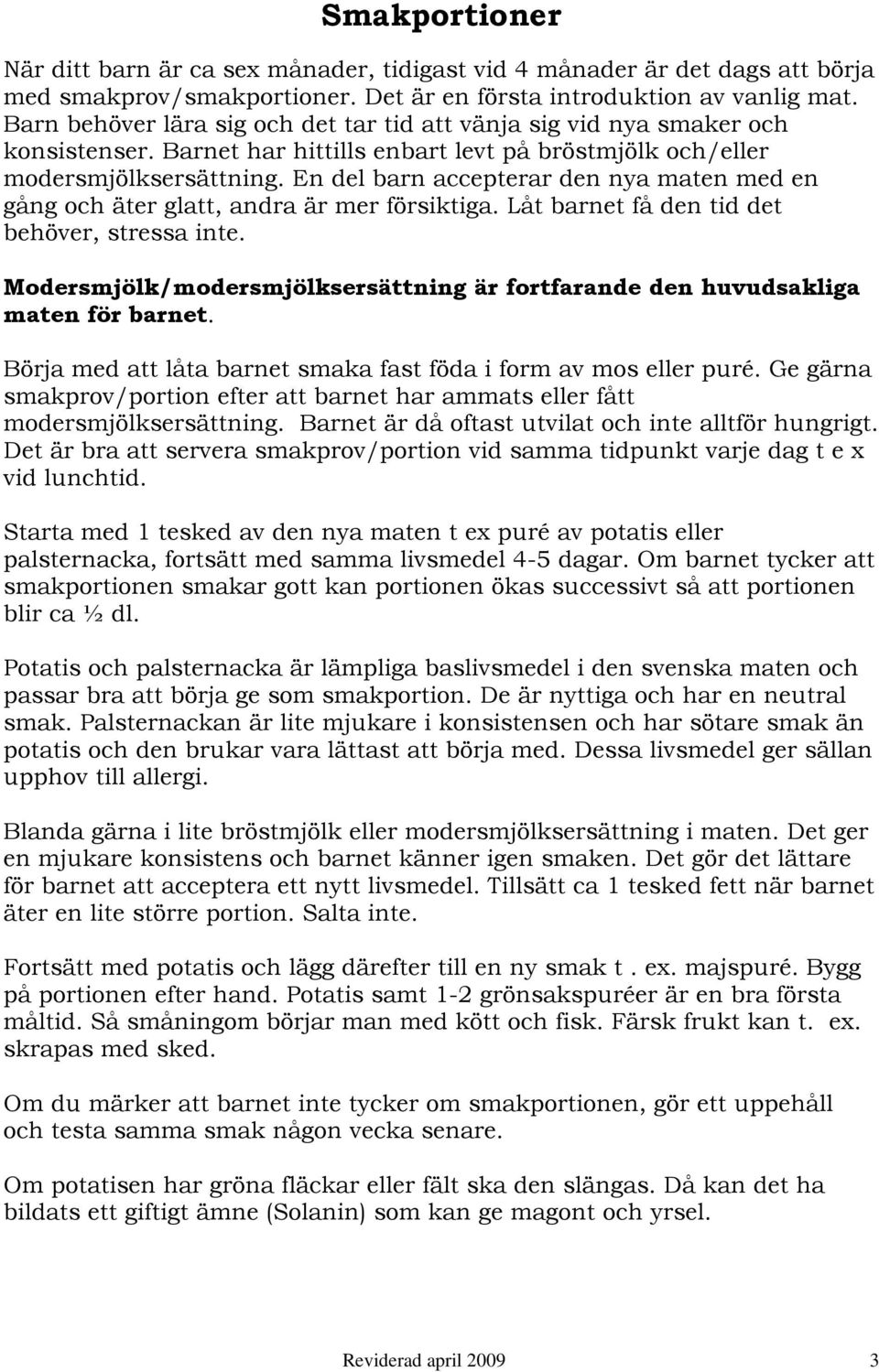 Smakportioner

När ditt barn är ca sex månader, tidigast vid 4 månader är det dags att börja med smakprov/smakportioner. Det är en första introduktion av vanlig mat. Barn behöver lära sig och det tar tid att vänja sig vid nya smaker och konsistenser. Barnet har hittills enbart levt på bröstmjölk och/eller modersmjölksersättning. En del barn accepterar den nya maten med en gång och äter glatt, andra är mer försiktiga. Låt barnet få den tid det behöver, stressa inte.

Modersmjölk/modersmjölksersättning är fortfarande den huvudsakliga maten för barnet.

Börja med att låta barnet smaka fast föda i form av mos eller puré. Ge gärna smakprov/portion efter att barnet har ammats eller fått modersmjölksersättning. Barnet är då oftast utvilat och inte alltför hungrigt. Det är bra att servera smakprov/portion vid samma tidpunkt varje dag t e x vid lunchtid.

Starta med 1 tesked av den nya maten t ex puré av potatis eller palsternacka, fortsätt med samma livsmedel 4-5 dagar. Om barnet tycker att smakportionen smakar gott kan portionen ökas successivt så att portionen blir ca ½ dl.

Potatis och palsternacka är lämpliga baslivsmedel i den svenska maten och passar bra att börja ge som smakportion. De är nyttiga och har en neutral smak. Palsternackan är lite mjukare i konsistensen och har sötare smak än potatis och den brukar vara lättast att börja med. Dessa livsmedel ger sällan upphov till allergi.

Blanda gärna i lite bröstmjölk eller modersmjölksersättning i maten. Det ger en mjukare konsistens och barnet känner igen smaken. Det gör det lättare för barnet att acceptera ett nytt livsmedel. Tillsätt ca 1 tesked fett när barnet äter en lite större portion. Salta inte.

Fortsätt med potatis och lägg därefter till en ny smak t . ex. majspuré. Bygg på portionen efter hand. Potatis samt 1-2 grönsakspuréer är en bra första måltid. Så småningom börjar man med kött och fisk. Färsk frukt kan t. ex. skrapas med sked.

Om du märker att barnet inte tycker om smakportionen, gör ett uppehåll och testa samma smak någon vecka senare.

Om potatisen har gröna fläckar eller fält ska den slängas. Då kan det ha bildats ett giftigt ämne (Solanin) som kan ge magont och yrsel.

Reviderad april 2009 3